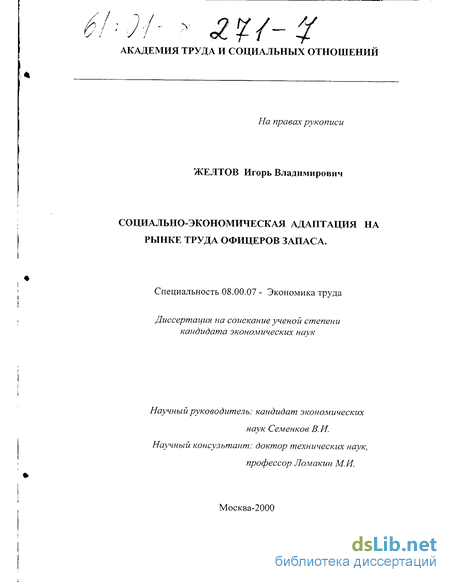 61:01- 271-7

АКАДЕМИЯ ТРУДА И СОЦИАЛЬНЫХ ОТНОШЕНИЙ

На правах рукописи

ЖЕЛТОВ Игорь Владимирович

СОЦИАЛЬНО-ЭКОНОМИЧЕСКАЯ АДАПТАЦИЯ НА РЫНКЕ ТРУДА ОФИЦЕРОВ ЗАПАСА.

Специальность 08.00.07 - Экономика труда

Диссертация на соискание ученой степени кандидата экономических наук

Научный руководитель: кандидат экономических наук Семенков В.И.
Научный консультант: доктор технических наук, профессор Ломакин М.И.

Москва-2000

dsLib.net
библиотека диссертаций